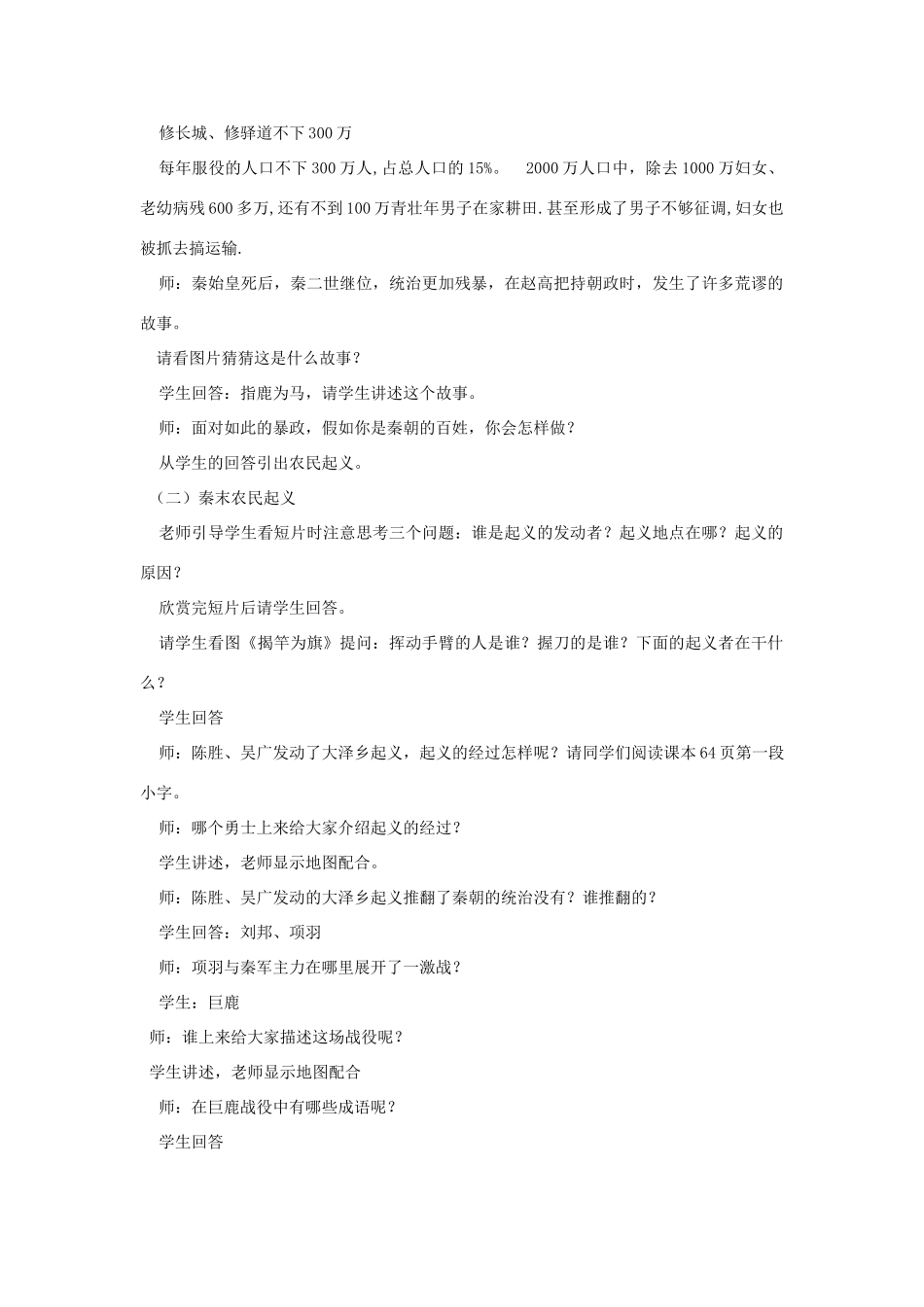 修长城、修驿道不下300万

每年服役的人口不下300万人,占总人口的15%。 2000万人口中，除去1000万妇女、老幼病残600多万,还有不到100万青壮年男子在家耕田.甚至形成了男子不够征调,妇女也被抓去搞运输.

师：秦始皇死后，秦二世继位，统治更加残暴，在赵高把持朝政时，发生了许多荒谬的故事。

请看图片猜猜这是什么故事？

学生回答：指鹿为马，请学生讲述这个故事。

师：面对如此的暴政，假如你是秦朝的百姓，你会怎样做？

从学生的回答引出农民起义。

（二）秦末农民起义

老师引导学生看短片时注意思考三个问题：谁是起义的发动者？起义地点在哪？起义的原因？

欣赏完短片后请学生回答。

请学生看图《揭竿为旗》提问：挥动手臂的人是谁？握刀的是谁？下面的起义者在干什么？

学生回答

师：陈胜、吴广发动了大泽乡起义，起义的经过怎样呢？请同学们阅读课本64页第一段小字。

师：哪个勇士上来给大家介绍起义的经过？

学生讲述，老师显示地图配合。

师：陈胜、吴广发动的大泽乡起义推翻了秦朝的统治没有？谁推翻的？

学生回答：刘邦、项羽

师：项羽与秦军主力在哪里展开了一激战？

学生：巨鹿

师：谁上来给大家描述这场战役呢？

学生讲述，老师显示地图配合

师：在巨鹿战役中有哪些成语呢？

学生回答